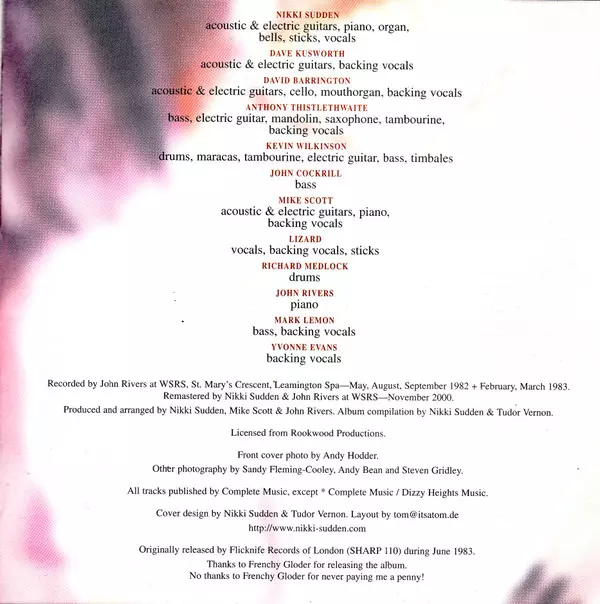 NIKKI SUDDEN
acoustic & electric guitars, piano, organ, bells, sticks, vocals

DAVE KUSWORTH
acoustic & electric guitars, backing vocals

DAVID BARRINGTON
acoustic & electric guitars, cello, mouthorgan, backing vocals

ANTHONY THISTLETHWAITE
bass, electric guitar, mandolin, saxophone, tambourine, backing vocals

KEVIN WILKINSON
drums, maracas, tambourine, electric guitar, bass, timbales

JOHN COCKRILL
bass

MIKE SCOTT
acoustic & electric guitars, piano, backing vocals

LIZARD
vocals, backing vocals, sticks

RICHARD MEDLOCK
drums

JOHN RIVERS
piano

MARK LEMON
bass, backing vocals

YVONNE EVANS
backing vocals

Recorded by John Rivers at WSRS, St. Mary's Crescent, Leamington Spa—May, August, September 1982 + February, March 1983.
Remastered by Nikki Sudden & John Rivers at WSRS—November 2000.
Produced and arranged by Nikki Sudden, Mike Scott & John Rivers. Album compilation by Nikki Sudden & Tudor Vernon.

Licensed from Rookwood Productions.

Front cover photo by Andy Hodder.
Other photography by Sandy Fleming-Cooley, Andy Bean and Steven Gridley.

All tracks published by Complete Music, except * Complete Music / Dizzy Heights Music.

Cover design by Nikki Sudden & Tudor Vernon. Layout by tom@itsatom.de
http://www.nikki-sudden.com

Originally released by Flicknife Records of London (SHARP 110) during June 1983.
Thanks to Frenchy Gloder for releasing the album.
No thanks to Frenchy Gloder for never paying me a penny!